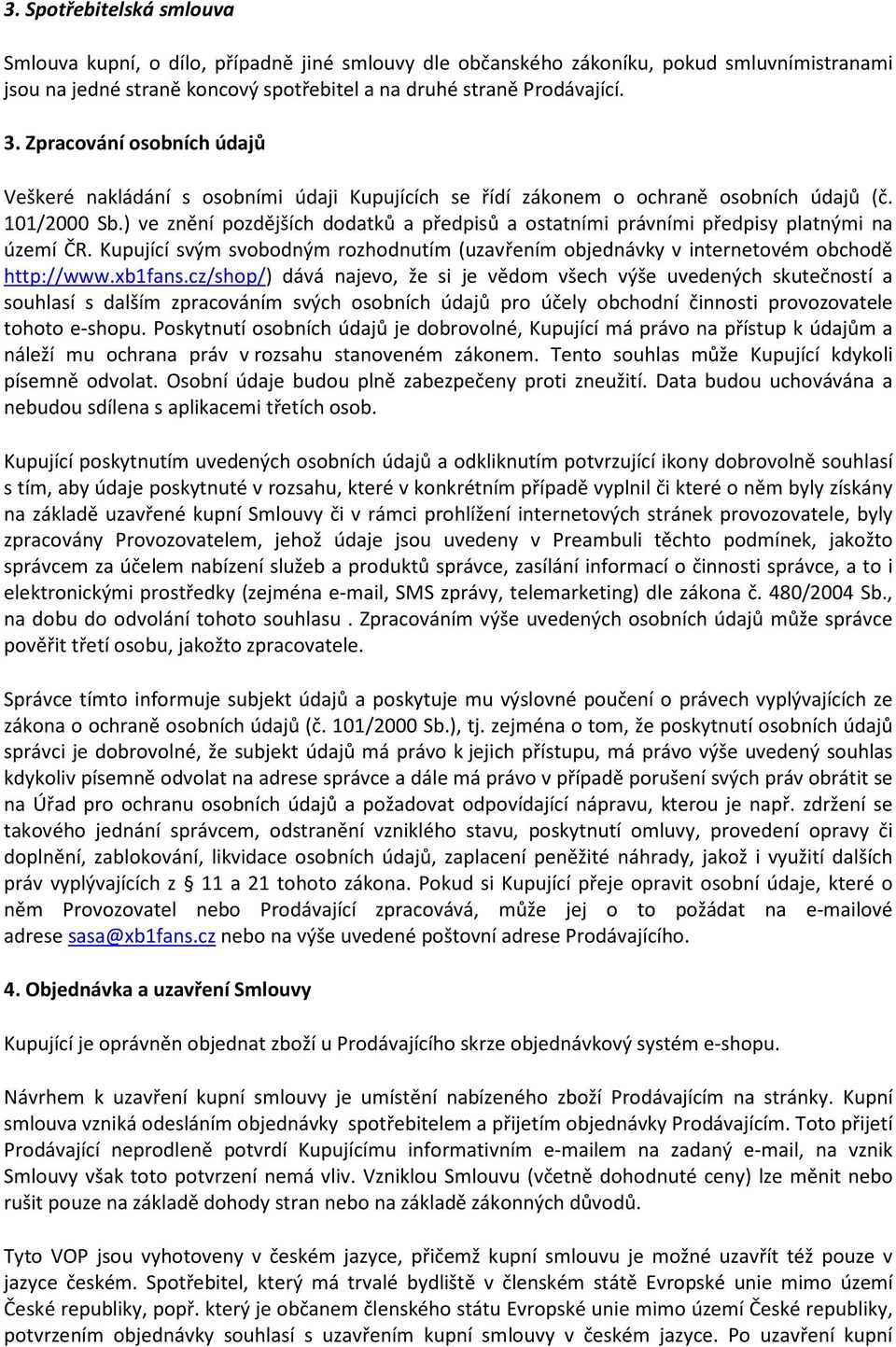 3. Spotřebitelská smlouva

Smlouva kupní, o dílo, případně jiné smlouvy dle občanského zákoníku, pokud smluvnímistranami jsou na jedné straně koncový spotřebitel a na druhé straně Prodávající.

3. Zpracování osobních údajů

Veškeré nakládání s osobními údaji Kupujících se řídí zákonem o ochraně osobních údajů (č. 101/2000 Sb.) ve znění pozdějších dodatků a předpisů a ostatními právními předpisy platnými na území ČR. Kupující svým svobodným rozhodnutím (uzavřením objednávky v internetovém obchodě http://www.xb1fans.cz/shop/) dává najevo, že si je vědom všech výše uvedených skutečností a souhlasí s dalším zpracováním svých osobních údajů pro účely obchodní činnosti provozovatele tohoto e-shopu. Poskytnutí osobních údajů je dobrovolné, Kupující má právo na přístup k údajům a náleží mu ochrana práv v rozsahu stanoveném zákonem. Tento souhlas může Kupující kdykoli písemně odvolat. Osobní údaje budou plně zabezpečeny proti zneužití. Data budou uchovávána a nebudou sdílena s aplikacemi třetích osob.

Kupující poskytnutím uvedených osobních údajů a odkliknutím potvrzující ikony dobrovolně souhlasí s tím, aby údaje poskytnuté v rozsahu, které v konkrétním případě vyplnil či které o něm byly získány na základě uzavřené kupní Smlouvy či v rámci prohlížení internetových stránek provozovatele, byly zpracovány Provozovatelem, jehož údaje jsou uvedeny v Preambuli těchto podmínek, jakožto správcem za účelem nabízení služeb a produktů správce, zasílání informací o činnosti správce, a to i elektronickými prostředky (zejména e-mail, SMS zprávy, telemarketing) dle zákona č. 480/2004 Sb., na dobu do odvolání tohoto souhlasu . Zpracováním výše uvedených osobních údajů může správce pověřit třetí osobu, jakožto zpracovatele.

Správce tímto informuje subjekt údajů a poskytuje mu výslovné poučení o právech vyplývajících ze zákona o ochraně osobních údajů (č. 101/2000 Sb.), tj. zejména o tom, že poskytnutí osobních údajů správci je dobrovolné, že subjekt údajů má právo k jejich přístupu, má právo výše uvedený souhlas kdykoliv písemně odvolat na adrese správce a dále má právo v případě porušení svých práv obrátit se na Úřad pro ochranu osobních údajů a požadovat odpovídající nápravu, kterou je např. zdržení se takového jednání správcem, odstranění vzniklého stavu, poskytnutí omluvy, provedení opravy či doplnění, zablokování, likvidace osobních údajů, zaplacení peněžité náhrady, jakož i využití dalších práv vyplývajících z § 11 a 21 tohoto zákona. Pokud si Kupující přeje opravit osobní údaje, které o něm Provozovatel nebo Prodávající zpracovává, může jej o to požádat na e-mailové adrese sasa@xb1fans.cz nebo na výše uvedené poštovní adrese Prodávajícího.

4. Objednávka a uzavření Smlouvy

Kupující je oprávněn objednat zboží u Prodávajícího skrze objednávkový systém e-shopu.

Návrhem k uzavření kupní smlouvy je umístění nabízeného zboží Prodávajícím na stránky. Kupní smlouva vzniká odesláním objednávky spotřebitelem a přijetím objednávky Prodávajícím. Toto přijetí Prodávající neprodleně potvrdí Kupujícímu informativním e-mailem na zadaný e-mail, na vznik Smlouvy však toto potvrzení nemá vliv. Vzniklou Smlouvu (včetně dohodnuté ceny) lze měnit nebo rušit pouze na základě dohody stran nebo na základě zákonných důvodů.

Tyto VOP jsou vyhotoveny v českém jazyce, přičemž kupní smlouvu je možné uzavřít též pouze v jazyce českém. Spotřebitel, který má trvalé bydliště v členském státě Evropské unie mimo území České republiky, popř. který je občanem členského státu Evropské unie mimo území České republiky, potvrzením objednávky souhlasí s uzavřením kupní smlouvy v českém jazyce. Po uzavření kupní